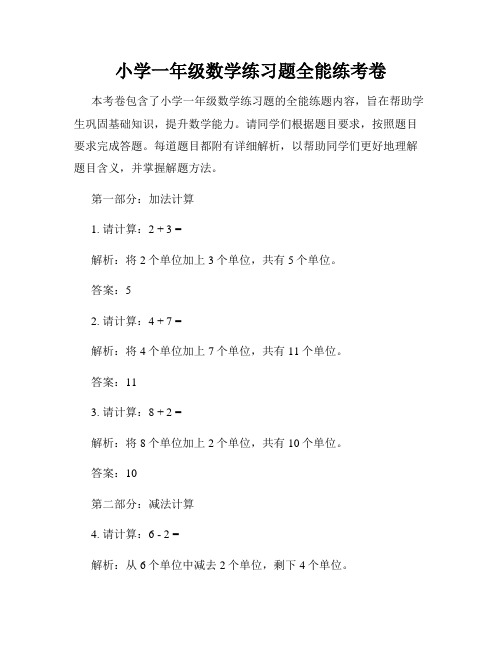 小学一年级数学练习题全能练考卷

本考卷包含了小学一年级数学练习题的全能练题内容，旨在帮助学生巩固基础知识，提升数学能力。请同学们根据题目要求，按照题目要求完成答题。每道题目都附有详细解析，以帮助同学们更好地理解题目含义，并掌握解题方法。

第一部分：加法计算

1. 请计算：$2 + 3 =$

解析：将 2 个单位加上 3 个单位，共有 5 个单位。

答案：5

2. 请计算：$4 + 7 =$

解析：将 4 个单位加上 7 个单位，共有 11 个单位。

答案：11

3. 请计算：$8 + 2 =$

解析：将 8 个单位加上 2 个单位，共有 10 个单位。

答案：10

第二部分：减法计算

4. 请计算：$6 - 2 =$

解析：从 6 个单位中减去 2 个单位，剩下 4 个单位。